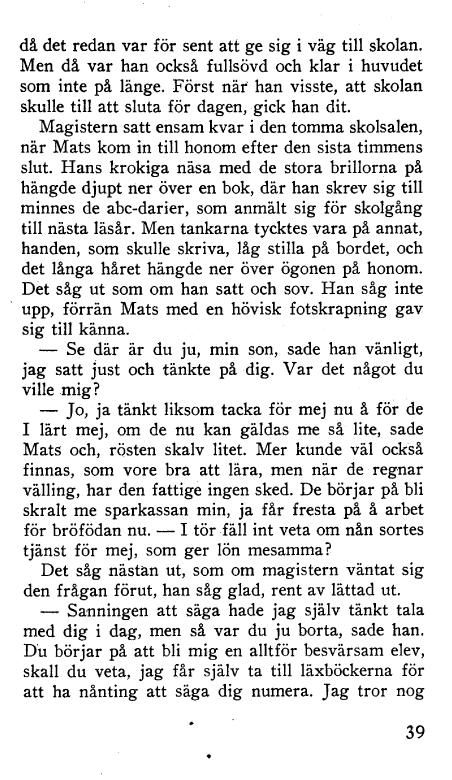 då det redan var för sent att ge sig i väg till skolan. Men då var han också fullsövd och klar i huvudet som inte på länge. Först när han visste, att skolan skulle till att sluta för dagen, gick han dit.

Magistern satt ensam kvar i den tomma skolsalen, när Mats kom in till honom efter den sista timmens slut. Hans krokiga näsa med de stora brillorna på hängde djupt ner över en bok, där han skrev sig till minnes de abc-darier, som anmält sig för skolgång till nästa läsår. Men tankarna tycktes vara på annat, handen, som skulle skriva, låg stilla på bordet, och det långa håret hängde ner över ögonen på honom. Det såg ut som om han satt och sov. Han såg inte upp, förrän Mats med en hövisk fotskrapning gav sig till känna.

— Se där är du ju, min son, sade han vänligt, jag satt just och tänkte på dig. Var det något du ville mig?

— Jo, ja tänkt liksom tacka för mej nu å för de I lärt mej, om de nu kan gäldas me så lite, sade Mats och, rösten skalv litet. Mer kunde väl också finnas, som vore bra att lära, men när de regnar välling, har den fattige ingen sked. De börjar på bli skralt me sparkassan min, ja får fresta på å arbet för bröfödan nu. — I tör fäll int veta om nån sortes tjänst för mej, som ger lön mesamma?

Det såg nästan ut, som om magistern väntat sig den frågan förut, han såg glad, rent av lättad ut.

— Sanningen att säga hade jag själv tänkt tala med dig i dag, men så var du ju borta, sade han. Du börjar på att bli mig en alltför besvärsam elev, skall du veta, jag får själv ta till läxböckerna för att ha nånting att säga dig numera. Jag tror nog

39